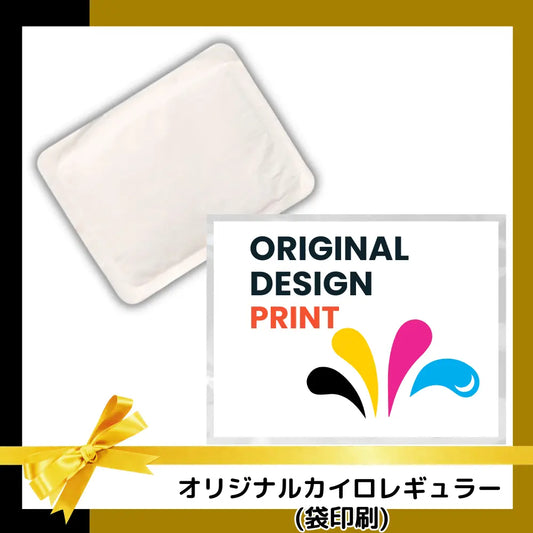 ORIGINAL
DESIGN
PRINT

オリジナルカイロレギュラー
(袋印刷)